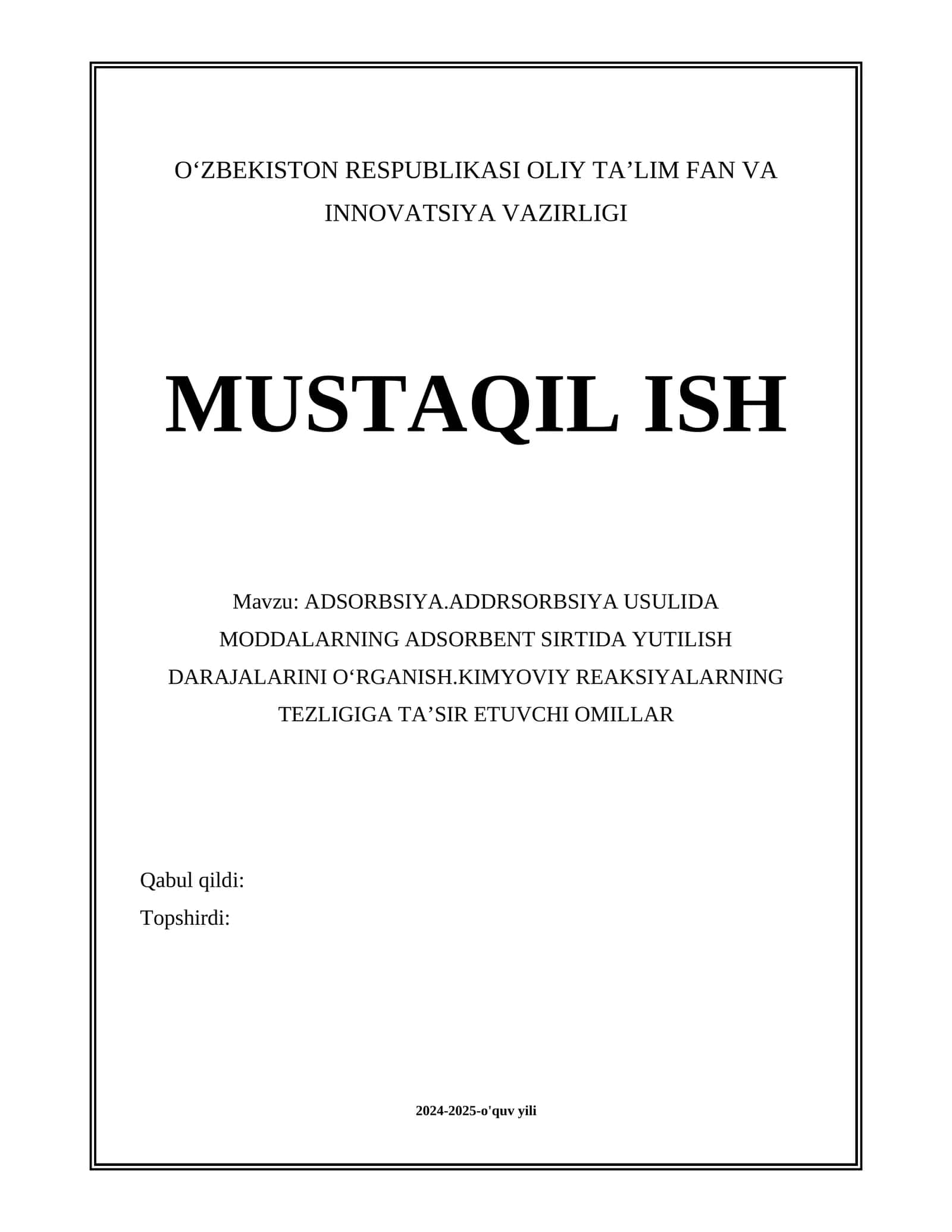 O‘ZBEKISTON RESPUBLIKASI OLIY TA’LIM FAN VA INNOVATSIYA VAZIRLIGI

MUSTAQIL ISH

Mavzu: ADSORBSIYA.ADDRSORBSIYA USULIDA MODDALARNING ADSORBENT SIRTIDA YUTILISH DARAJALARINI O‘RGANISH.KIMYOVIY REAKSIYALARNING TEZLIGIGA TA’SIR ETUVCHI OMILLAR

Qabul qildi:
Topshirdi:

2024-2025-o'quv yili